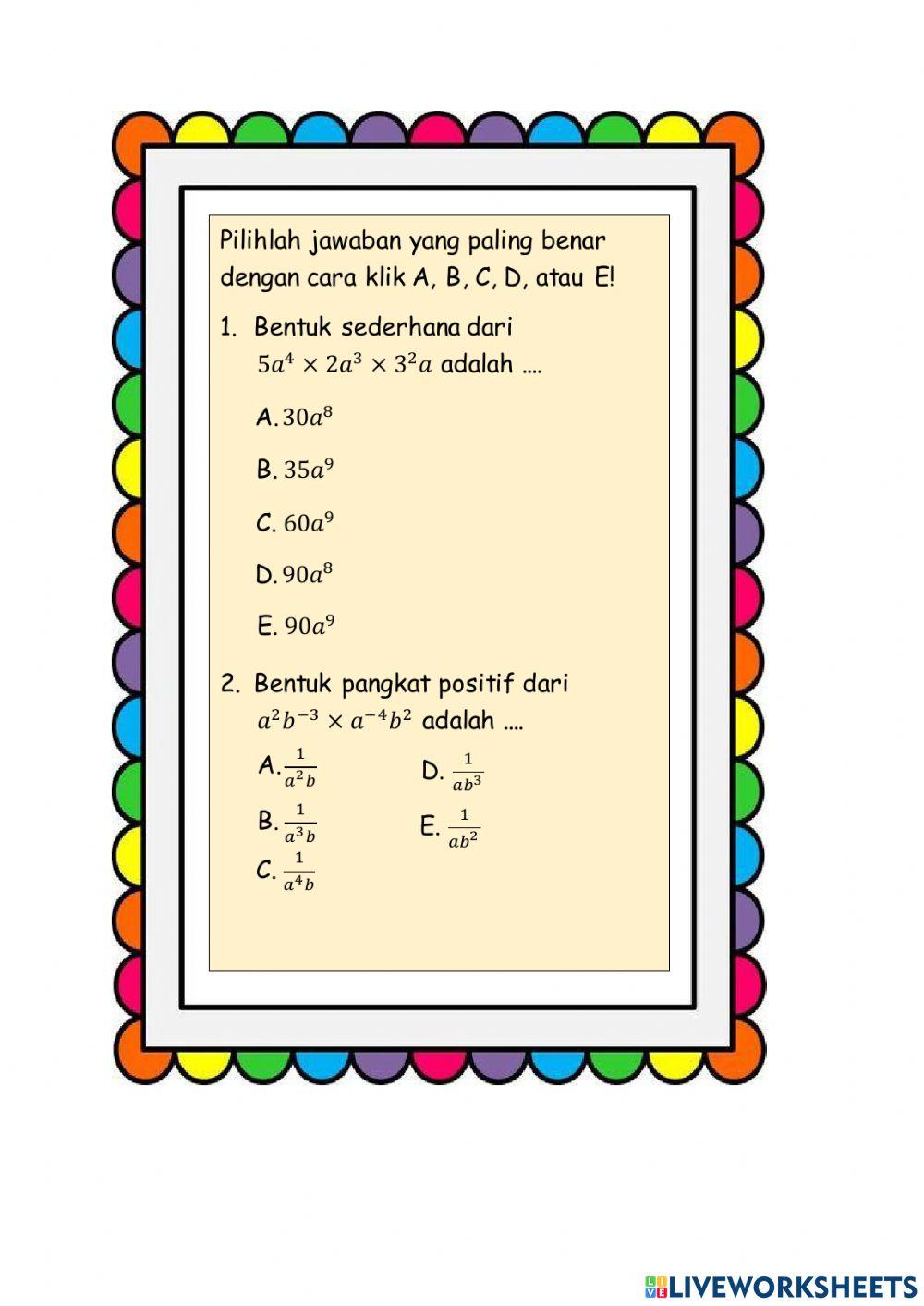 Pilihlah jawaban yang paling benar dengan cara klik A, B, C, D, atau E!

1. Bentuk sederhana dari $5a^4 \times 2a^3 \times 3^2a$ adalah ....

A. $30a^8$

B. $35a^9$

C. $60a^9$

D. $90a^8$

E. $90a^9$

2. Bentuk pangkat positif dari $a^2b^{-3} \times a^{-4}b^2$ adalah ....

A. $\frac{1}{a^2b}$

B. $\frac{1}{a^3b}$

C. $\frac{1}{a^4b}$

D. $\frac{1}{ab^3}$

E. $\frac{1}{ab^2}$

LIVEWORKSHEETS